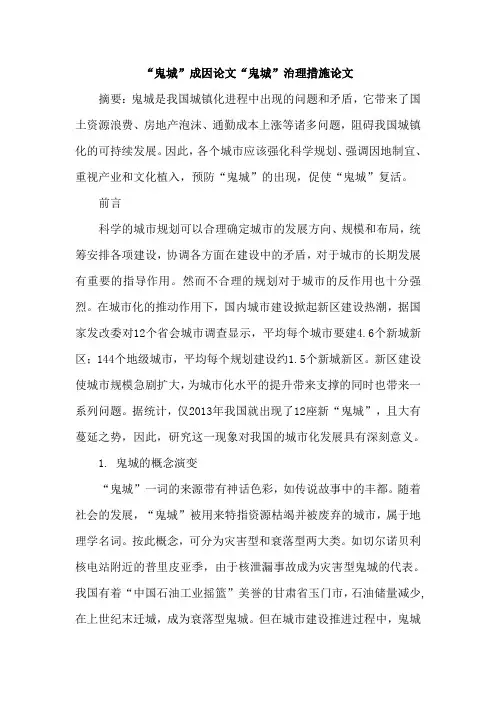 “鬼城”成因论文“鬼城”治理措施论文

摘要：鬼城是我国城镇化进程中出现的问题和矛盾，它带来了国土资源浪费、房地产泡沫、通勤成本上涨等诸多问题，阻碍我国城镇化的可持续发展。因此，各个城市应该强化科学规划、强调因地制宜、重视产业和文化植入，预防“鬼城”的出现，促使“鬼城”复活。

前言

科学的城市规划可以合理确定城市的发展方向、规模和布局，统筹安排各项建设，协调各方面在建设中的矛盾，对于城市的长期发展有重要的指导作用。然而不合理的规划对于城市的反作用也十分强烈。在城市化的推动作用下，国内城市建设掀起新区建设热潮，据国家发改委对12个省会城市调查显示，平均每个城市要建4.6个新城新区；144个地级城市，平均每个规划建设约1.5个新城新区。新区建设使城市规模急剧扩大，为城市化水平的提升带来支撑的同时也带来一系列问题。据统计，仅2013年我国就出现了12座新“鬼城”，且大有蔓延之势，因此，研究这一现象对我国的城市化发展具有深刻意义。

1. 鬼城的概念演变

“鬼城”一词的来源带有神话色彩，如传说故事中的丰都。随着社会的发展，“鬼城”被用来特指资源枯竭并被废弃的城市，属于地理学名词。按此概念，可分为灾害型和衰落型两大类。如切尔诺贝利核电站附近的普里皮亚季，由于核泄漏事故成为灾害型鬼城的代表。我国有着“中国石油工业摇篮”美誉的甘肃省玉门市，石油储量减少，在上世纪末迁城，成为衰落型鬼城。但在城市建设推进过程中，鬼城